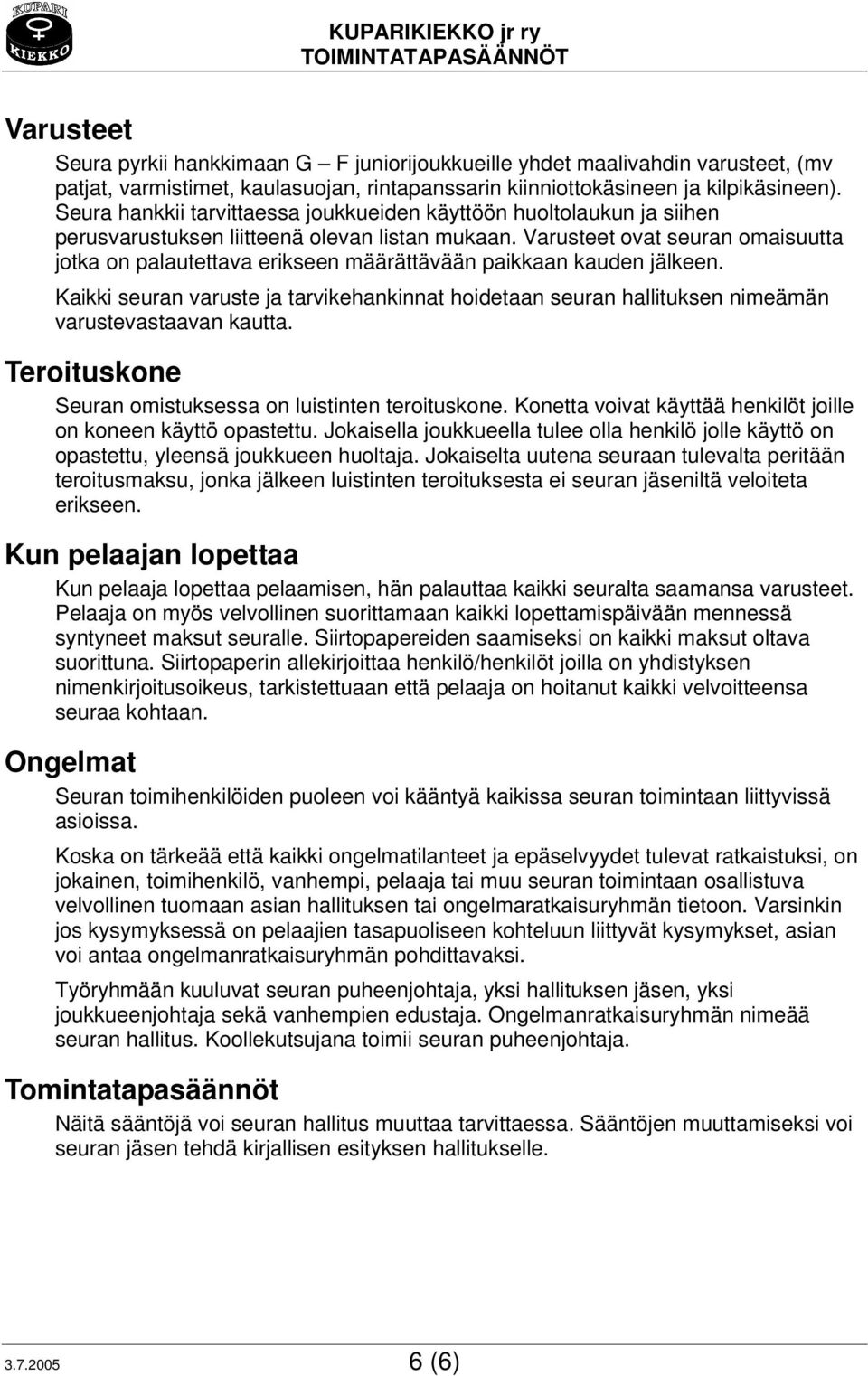 KUPARI KIEKKO

KUPARIKIEKKO jr ry
TOIMINTATAPASÄÄNNÖT

Varusteet

Seura pyrkii hankkimaan G – F juniorijoukkueille yhdet maalivahdin varusteet, (mv patjat, varmistimet, kaulasuojan, rintapanssarin kiinniottokäsineen ja kilpikäsineen). Seura hankkii tarvittaessa joukkueiden käyttöön huoltolaukun ja siihen perusvarustuksen liitteenä olevan listan mukaan. Varusteet ovat seuran omaisuutta jotka on palautettava erikseen määrättävään paikkaan kauden jälkeen.

Kaikki seuran varuste ja tarvikehankinnat hoidetaan seuran hallituksen nimeämän varustevastaavan kautta.

Teroituskone

Seuran omistuksessa on luistinten teroituskone. Konetta voivat käyttää henkilöt joille on koneen käyttö opastettu. Jokaisella joukkueella tulee olla henkilö jolle käyttö on opastettu, yleensä joukkueen huoltaja. Jokaiselta uutena seuraan tulevalta peritään teroitusmaksu, jonka jälkeen luistinten teroituksesta ei seuran jäseniltä veloiteta erikseen.

Kun pelaajan lopettaa

Kun pelaaja lopettaa pelaamisen, hän palauttaa kaikki seuralta saamansa varusteet. Pelaaja on myös velvollinen suorittamaan kaikki lopettamispäivään mennessä syntyneet maksut seuralle. Siirtopapereiden saamiseksi on kaikki maksut oltava suorittuna. Siirtopaperin allekirjoittaa henkilö/henkilöt joilla on yhdistyksen nimenkirjoitusoikeus, tarkistettuaan että pelaaja on hoitanut kaikki velvoitteensa seuraa kohtaan.

Ongelmat

Seuran toimihenkilöiden puoleen voi kääntyä kaikissa seuran toimintaan liittyvissä asioissa.

Koska on tärkeää että kaikki ongelmatilanteet ja epäselvyydet tulevat ratkaistuksi, on jokainen, toimihenkilö, vanhempi, pelaaja tai muu seuran toimintaan osallistuva velvollinen tuomaan asian hallituksen tai ongelmaratkaisuryhmän tietoon. Varsinkin jos kysymyksessä on pelaajien tasapuoliseen kohteluun liittyvät kysymykset, asian voi antaa ongelmanratkaisuryhmän pohdittavaksi.

Työryhmään kuuluvat seuran puheenjohtaja, yksi hallituksen jäsen, yksi joukkueenjohtaja sekä vanhempien edustaja. Ongelmanratkaisuryhmän nimeää seuran hallitus. Koollekutsujana toimii seuran puheenjohtaja.

Tomintatapasäännöt

Näitä sääntöjä voi seuran hallitus muuttaa tarvittaessa. Sääntöjen muuttamiseksi voi seuran jäsen tehdä kirjallisen esityksen hallitukselle.

3.7.2005
6 (6)